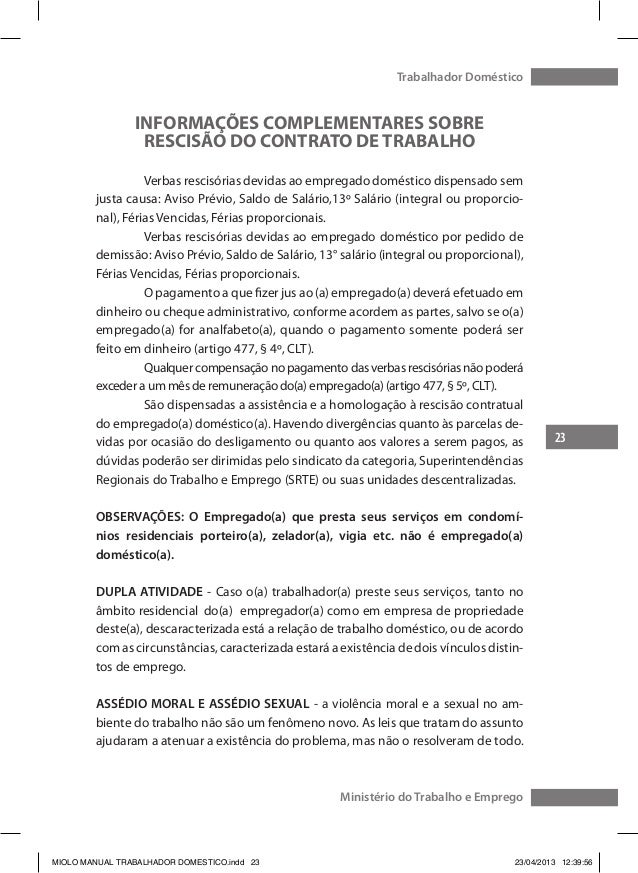 Trabalhador Doméstico

INFORMAÇÕES COMPLEMENTARES SOBRE RESCISÃO DO CONTRATO DE TRABALHO

Verbas rescisórias devidas ao empregado doméstico dispensado sem justa causa: Aviso Prévio, Saldo de Salário,13º Salário (integral ou proporcional), Férias Vencidas, Férias proporcionais.

Verbas rescisórias devidas ao empregado doméstico por pedido de demissão: Aviso Prévio, Saldo de Salário, 13° salário (integral ou proporcional), Férias Vencidas, Férias proporcionais.

O pagamento a que fizer jus ao (a) empregado(a) deverá efetuado em dinheiro ou cheque administrativo, conforme acordem as partes, salvo se o(a) empregado(a) for analfabeto(a), quando o pagamento somente poderá ser feito em dinheiro (artigo 477, § 4º, CLT).

Qualquer compensação no pagamento das verbas rescisórias não poderá exceder a um mês de remuneração do(a) empregado(a) (artigo 477, § 5º, CLT).

São dispensadas a assistência e a homologação à rescisão contratual do empregado(a) doméstico(a). Havendo divergências quanto às parcelas devidas por ocasião do desligamento ou quanto aos valores a serem pagos, as dúvidas poderão ser dirimidas pelo sindicato da categoria, Superintendências Regionais do Trabalho e Emprego (SRTE) ou suas unidades descentralizadas.

23

OBSERVAÇÕES: O Empregado(a) que presta seus serviços em condomínios residenciais porteiro(a), zelador(a), vigia etc. não é empregado(a) doméstico(a).

DUPLA ATIVIDADE - Caso o(a) trabalhador(a) preste seus serviços, tanto no âmbito residencial do(a) empregador(a) como em empresa de propriedade deste(a), descaracterizada está a relação de trabalho doméstico, ou de acordo com as circunstâncias, caracterizada estará a existência de dois vínculos distintos de emprego.

ASSÉDIO MORAL E ASSÉDIO SEXUAL - a violência moral e a sexual no ambiente do trabalho não são um fenômeno novo. As leis que tratam do assunto ajudaram a atenuar a existência do problema, mas não o resolveram de todo.

Ministério do Trabalho e Emprego

MIOLO MANUAL TRABALHADOR DOMESTICO.indd 23 23/04/2013 12:39:56